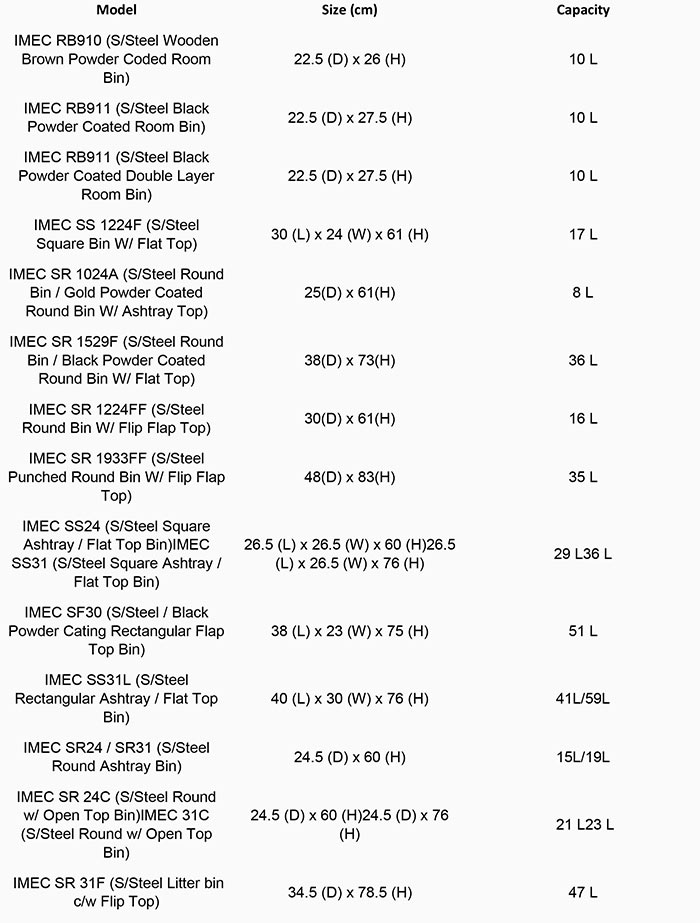 | Model | Size (cm) | Capacity |
|---|---|---|
| IMEC RB910 (S/Steel Wooden Brown Powder Coded Room Bin) | 22.5 (D) x 26 (H) | 10 L |
| IMEC RB911 (S/Steel Black Powder Coated Room Bin) | 22.5 (D) x 27.5 (H) | 10 L |
| IMEC RB911 (S/Steel Black Powder Coated Double Layer Room Bin) | 22.5 (D) x 27.5 (H) | 10 L |
| IMEC SS 1224F (S/Steel Square Bin W/ Flat Top) | 30 (L) x 24 (W) x 61 (H) | 17 L |
| IMEC SR 1024A (S/Steel Round Bin / Gold Powder Coated Round Bin W/ Ashtray Top) | 25(D) x 61(H) | 8 L |
| IMEC SR 1529F (S/Steel Round Bin / Black Powder Coated Round Bin W/ Flat Top) | 38(D) x 73(H) | 36 L |
| IMEC SR 1224FF (S/Steel Round Bin W/ Flip Flap Top) | 30(D) x 61(H) | 16 L |
| IMEC SR 1933FF (S/Steel Punched Round Bin W/ Flip Flap Top) | 48(D) x 83(H) | 35 L |
| IMEC SS24 (S/Steel Square Ashtray / Flat Top Bin)IMEC SS31 (S/Steel Square Ashtray / Flat Top Bin) | 26.5 (L) x 26.5 (W) x 60 (H)26.5 (L) x 26.5 (W) x 76 (H) | 29 L36 L |
| IMEC SF30 (S/Steel / Black Powder Cating Rectangular Flap Top Bin) | 38 (L) x 23 (W) x 75 (H) | 51 L |
| IMEC SS31L (S/Steel Rectangular Ashtray / Flat Top Bin) | 40 (L) x 30 (W) x 76 (H) | 41L/59L |
| IMEC SR24 / SR31 (S/Steel Round Ashtray Bin) | 24.5 (D) x 60 (H) | 15L/19L |
| IMEC SR 24C (S/Steel Round w/ Open Top Bin)IMEC 31C (S/Steel Round w/ Open Top Bin) | 24.5 (D) x 60 (H)24.5 (D) x 76 (H) | 21 L23 L |
| IMEC SR 31F (S/Steel Litter bin c/w Flip Top) | 34.5 (D) x 78.5 (H) | 47 L |